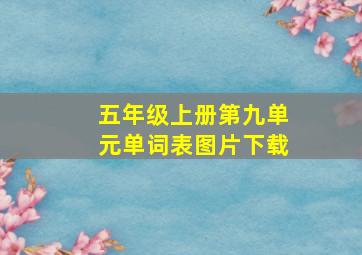 五年级上册第九单元单词表图片下载